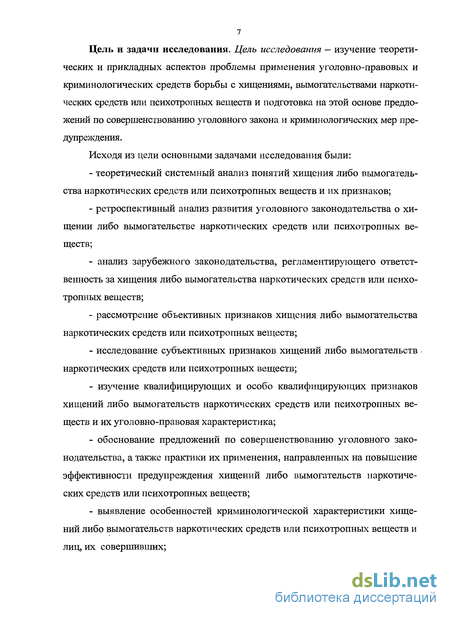 7

Цель и задачи исследования. Цель исследования – изучение теоретических и прикладных аспектов проблемы применения уголовно-правовых и криминологических средств борьбы с хищениями, вымогательствами наркотических средств или психотропных веществ и подготовка на этой основе предложений по совершенствованию уголовного закона и криминологических мер предупреждения.

Исходя из цели основными задачами исследования были:

- теоретический системный анализ понятий хищения либо вымогательства наркотических средств или психотропных веществ и их признаков;

- ретроспективный анализ развития уголовного законодательства о хищении либо вымогательстве наркотических средств или психотропных веществ;

- анализ зарубежного законодательства, регламентирующего ответственность за хищения либо вымогательства наркотических средств или психотропных веществ;

- рассмотрение объективных признаков хищения либо вымогательства наркотических средств или психотропных веществ;

- исследование субъективных признаков хищений либо вымогательств наркотических средств или психотропных веществ;

- изучение квалифицирующих и особо квалифицирующих признаков хищений либо вымогательств наркотических средств или психотропных веществ и их уголовно-правовая характеристика;

- обоснование предложений по совершенствованию уголовного законодательства, а также практики их применения, направленных на повышение эффективности предупреждения хищений либо вымогательств наркотических средств или психотропных веществ;

- выявление особенностей криминологической характеристики хищений либо вымогательств наркотических средств или психотропных веществ и лиц, их совершивших;

dsLib.net
библиотека диссертаций